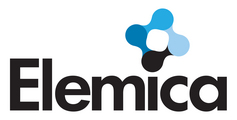 Elemica